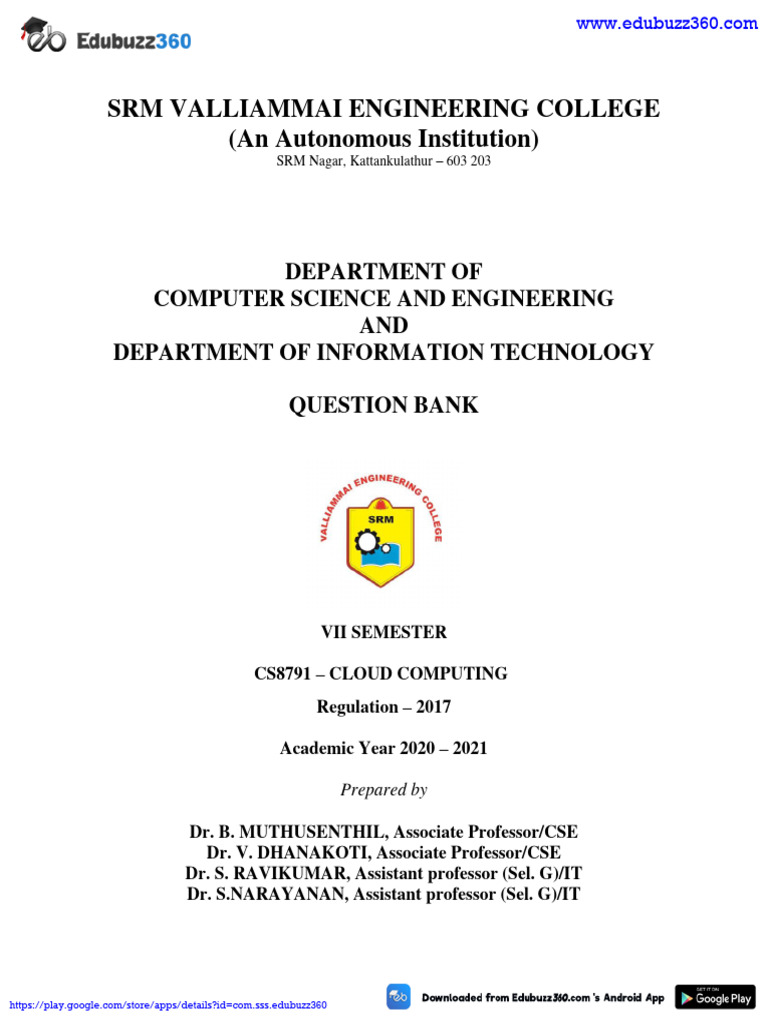 Edubuzz360

www.edubuzz360.com

SRM VALLIAMMAI ENGINEERING COLLEGE
(An Autonomous Institution)
SRM Nagar, Kattankulathur – 603 203

DEPARTMENT OF
COMPUTER SCIENCE AND ENGINEERING
AND
DEPARTMENT OF INFORMATION TECHNOLOGY

QUESTION BANK

VALLIAMMAI ENGINEERING COLLEGE
SRM

VII SEMESTER

CS8791 – CLOUD COMPUTING

Regulation – 2017

Academic Year 2020 – 2021

Prepared by

Dr. B. MUTHUSENTHIL, Associate Professor/CSE
Dr. V. DHANAKOTI, Associate Professor/CSE
Dr. S. RAVIKUMAR, Assistant professor (Sel. G)/IT
Dr. S.NARAYANAN, Assistant professor (Sel. G)/IT

https://play.google.com/store/apps/details?id=com.sss.edubuzz360

Downloaded from Edubuzz360.com 's Android App

GET IT ON Google Play